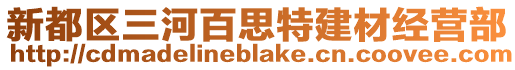 新都区三河百思特建材经营部
http://cdmadelineblake.cn.coovee.com